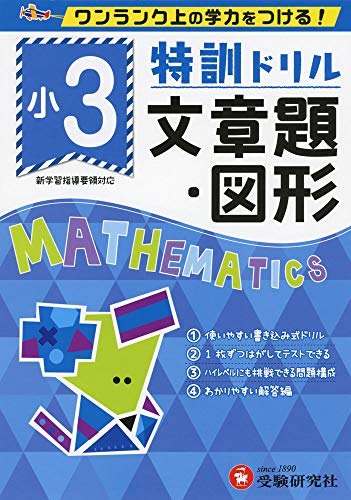 ワンランク上の学力をつける！

小3

新学習指導要領対応

特訓ドリル

文章題・図形

MATHEMATICS

① 使いやすい書き込み式ドリル
② 1枚ずつはがしてテストできる
③ ハイレベルにも挑戦できる問題構成
④ わかりやすい解答編

since 1890
受験研究社